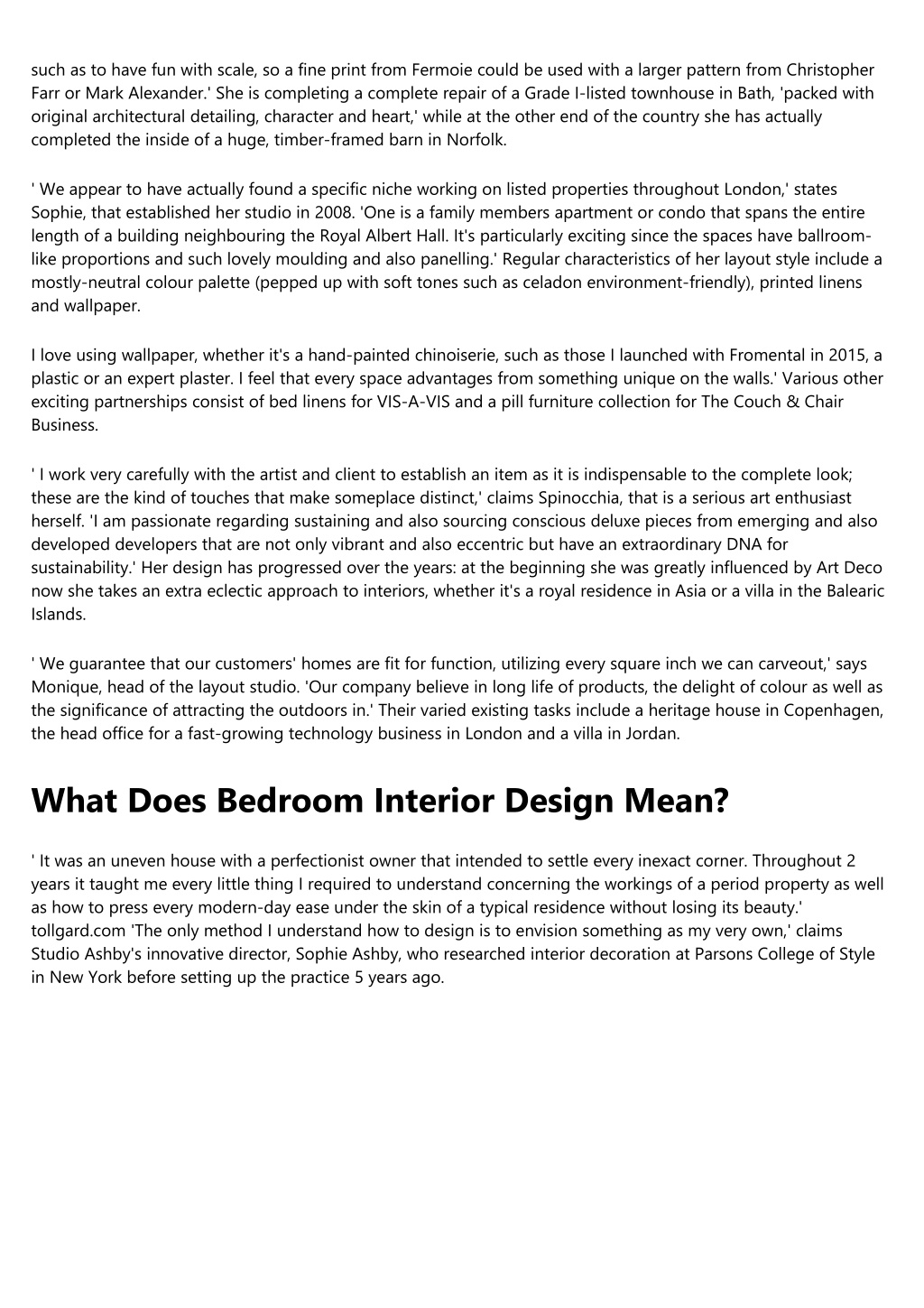 such as to have fun with scale, so a fine print from Fermoie could be used with a larger pattern from Christopher Farr or Mark Alexander.' She is completing a complete repair of a Grade I-listed townhouse in Bath, 'packed with original architectural detailing, character and heart,' while at the other end of the country she has actually completed the inside of a huge, timber-framed barn in Norfolk.

' We appear to have actually found a specific niche working on listed properties throughout London,' states Sophie, that established her studio in 2008. 'One is a family members apartment or condo that spans the entire length of a building neighbouring the Royal Albert Hall. It's particularly exciting since the spaces have ballroom-like proportions and such lovely moulding and also panelling.' Regular characteristics of her layout style include a mostly-neutral colour palette (pepped up with soft tones such as celadon environment-friendly), printed linens and wallpaper.

I love using wallpaper, whether it's a hand-painted chinoiserie, such as those I launched with Fromental in 2015, a plastic or an expert plaster. I feel that every space advantages from something unique on the walls.' Various other exciting partnerships consist of bed linens for VIS-A-VIS and a pill furniture collection for The Couch & Chair Business.

' I work very carefully with the artist and client to establish an item as it is indispensable to the complete look; these are the kind of touches that make someplace distinct,' claims Spinocchia, that is a serious art enthusiast herself. 'I am passionate regarding sustaining and also sourcing conscious deluxe pieces from emerging and also developed developers that are not only vibrant and also eccentric but have an extraordinary DNA for sustainability.' Her design has progressed over the years: at the beginning she was greatly influenced by Art Deco now she takes an extra eclectic approach to interiors, whether it's a royal residence in Asia or a villa in the Balearic Islands.

' We guarantee that our customers' homes are fit for function, utilizing every square inch we can carveout,' says Monique, head of the layout studio. 'Our company believe in long life of products, the delight of colour as well as the significance of attracting the outdoors in.' Their varied existing tasks include a heritage house in Copenhagen, the head office for a fast-growing technology business in London and a villa in Jordan.

What Does Bedroom Interior Design Mean?

' It was an uneven house with a perfectionist owner that intended to settle every inexact corner. Throughout 2 years it taught me every little thing I required to understand concerning the workings of a period property as well as how to press every modern-day ease under the skin of a typical residence without losing its beauty.' tollgard.com 'The only method I understand how to design is to envision something as my very own,' claims Studio Ashby's innovative director, Sophie Ashby, who researched interior decoration at Parsons College of Style in New York before setting up the practice 5 years ago.